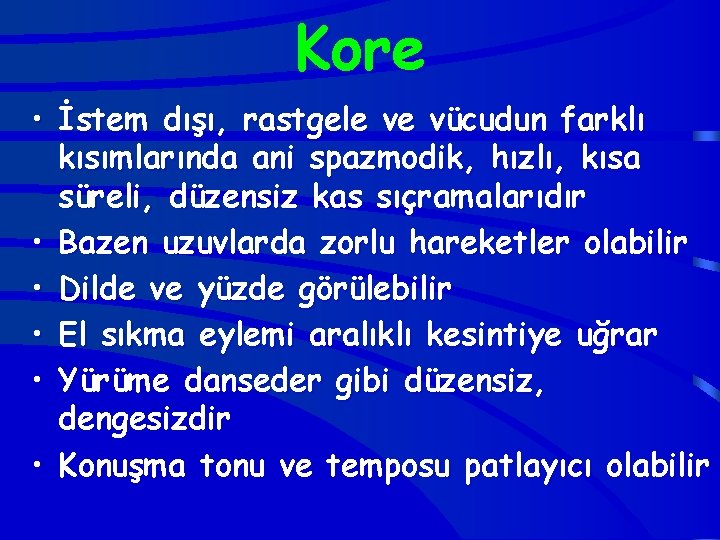 Kore

• İstem dışı, rastgele ve vücudun farklı kısımlarında ani spazmodik, hızlı, kısa süreli, düzensiz kas sıçramalarıdır
• Bazen uzuvlarda zorlu hareketler olabilir
• Dilde ve yüzde görülebilir
• El sıkma eylemi aralıklı kesintiye uğrar
• Yürüme danseder gibi düzensiz, dengesizdir
• Konuşma tonu ve temposu patlayıcı olabilir